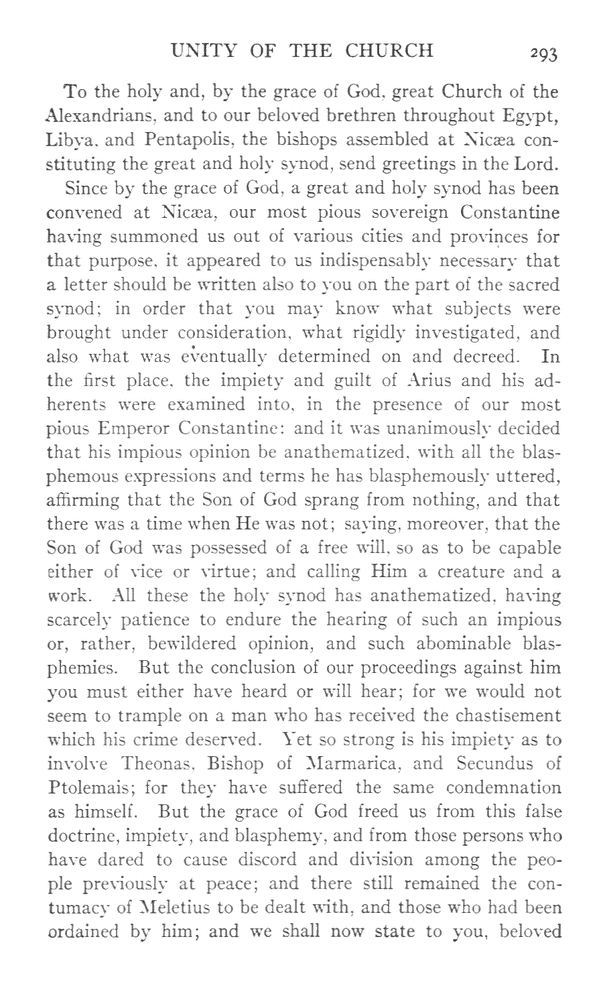 UNITY OF THE CHURCH 293

To the holy and, by the grace of God, great Church of the Alexandrians, and to our beloved brethren throughout Egypt, Libya, and Pentapolis, the bishops assembled at Nicæa constituting the great and holy synod, send greetings in the Lord.

Since by the grace of God, a great and holy synod has been convened at Nicæa, our most pious sovereign Constantine having summoned us out of various cities and provinces for that purpose, it appeared to us indispensably necessary that a letter should be written also to you on the part of the sacred synod; in order that you may know what subjects were brought under consideration, what rigidly investigated, and also what was eventually determined on and decreed. In the first place, the impiety and guilt of Arius and his adherents were examined into, in the presence of our most pious Emperor Constantine: and it was unanimously decided that his impious opinion be anathematized, with all the blasphemous expressions and terms he has blasphemously uttered, affirming that the Son of God sprang from nothing, and that there was a time when He was not; saying, moreover, that the Son of God was possessed of a free will, so as to be capable either of vice or virtue; and calling Him a creature and a work. All these the holy synod has anathematized, having scarcely patience to endure the hearing of such an impious or, rather, bewildered opinion, and such abominable blasphemies. But the conclusion of our proceedings against him you must either have heard or will hear; for we would not seem to trample on a man who has received the chastisement which his crime deserved. Yet so strong is his impiety as to involve Theonas, Bishop of Marmarica, and Secundus of Ptolemais; for they have suffered the same condemnation as himself. But the grace of God freed us from this false doctrine, impiety, and blasphemy, and from those persons who have dared to cause discord and division among the people previously at peace; and there still remained the contumacy of Meletius to be dealt with, and those who had been ordained by him; and we shall now state to you, beloved